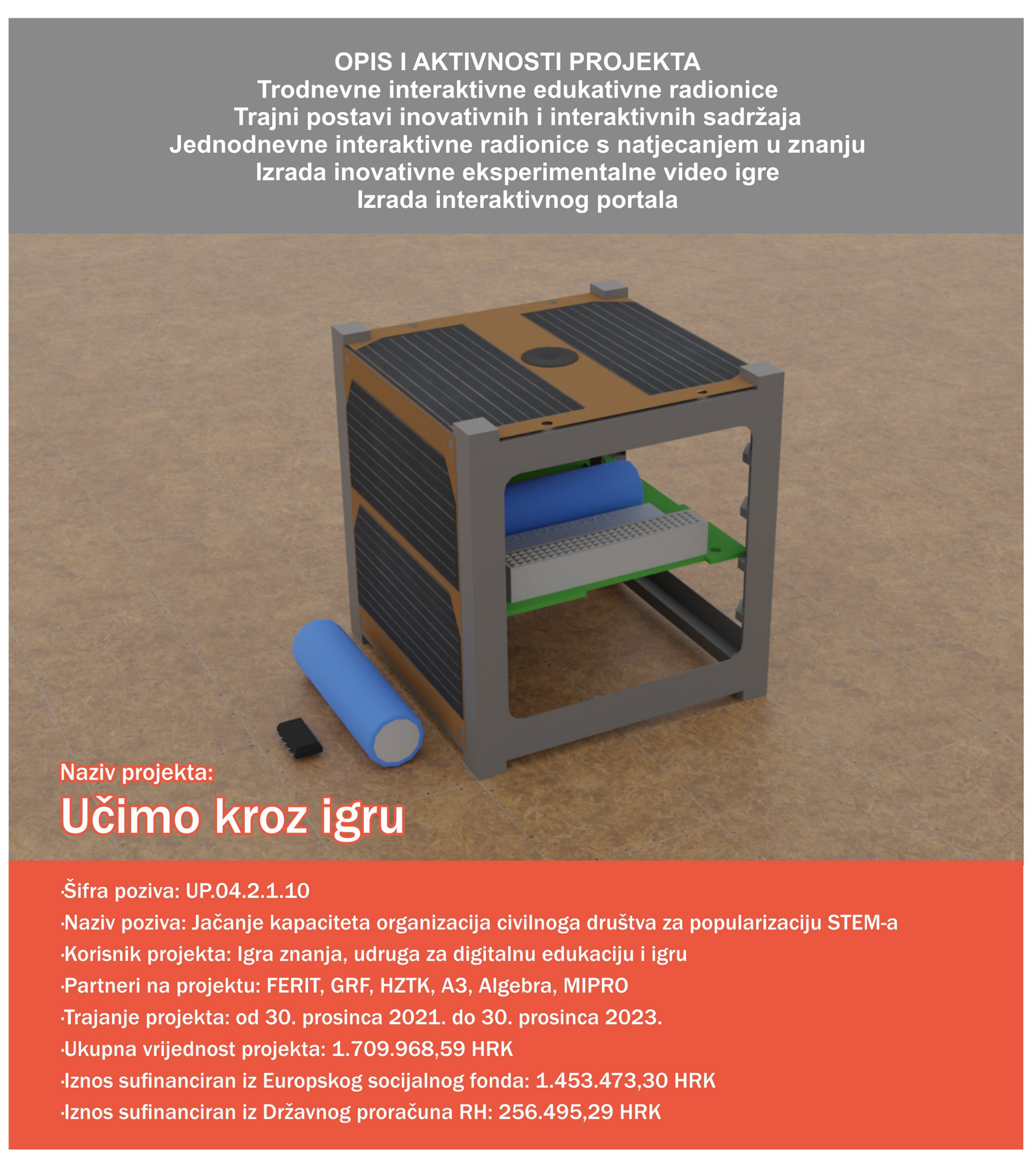 OPIS I AKTIVNOSTI PROJEKTA
Trodnevne interaktivne edukativne radionice
Trajni postavi inovativnih i interaktivnih sadržaja
Jednodnevne interaktivne radionice s natjecanjem u znanju
Izrada inovativne eksperimentalne video igre
Izrada interaktivnog portala

Naziv projekta:
Učimo kroz igru

·Šifra poziva: UP.04.2.1.10
·Naziv poziva: Jačanje kapaciteta organizacija civilnoga društva za popularizaciju STEM-a
·Korisnik projekta: Igra znanja, udruga za digitalnu edukaciju i igru
·Partneri na projektu: FERIT, GRF, HZTK, A3, Algebra, MIPRO
·Trajanje projekta: od 30. prosinca 2021. do 30. prosinca 2023.
·Ukupna vrijednost projekta: 1.709.968,59 HRK
·Iznos sufinanciran iz Europskog socijalnog fonda: 1.453.473,30 HRK
·Iznos sufinanciran iz Državnog proračuna RH: 256.495,29 HRK